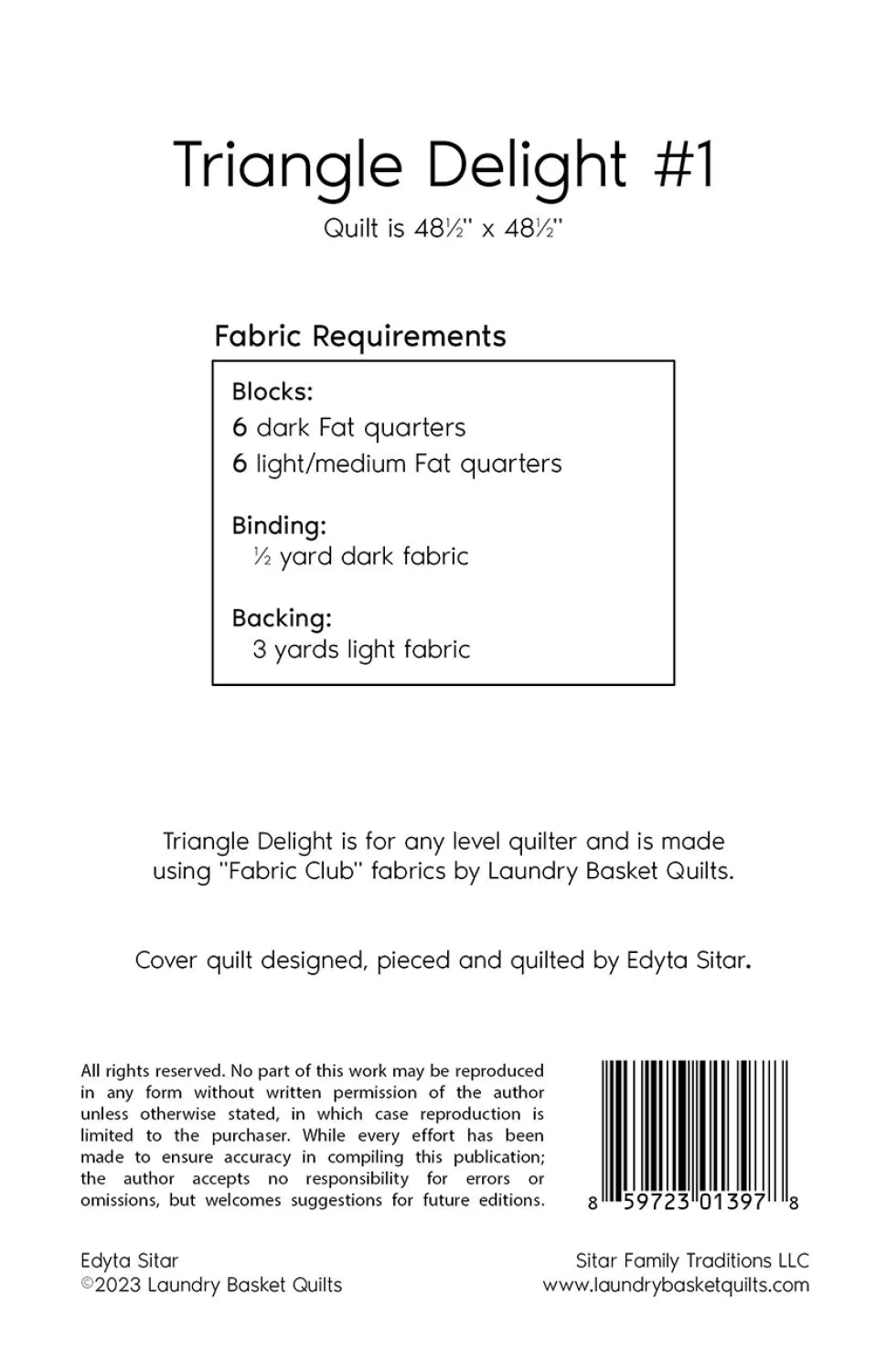 Triangle Delight #1

Quilt is 48½" x 48½"

Fabric Requirements

Blocks:
6 dark Fat quarters
6 light/medium Fat quarters

Binding:
½ yard dark fabric

Backing:
3 yards light fabric

Triangle Delight is for any level quilter and is made using "Fabric Club" fabrics by Laundry Basket Quilts.

Cover quilt designed, pieced and quilted by Edyta Sitar.

All rights reserved. No part of this work may be reproduced in any form without written permission of the author unless otherwise stated, in which case reproduction is limited to the purchaser. While every effort has been made to ensure accuracy in compiling this publication; the author accepts no responsibility for errors or omissions, but welcomes suggestions for future editions.

8 59723 01397 8

Edyta Sitar
©2023 Laundry Basket Quilts

Sitar Family Traditions LLC
www.laundrybasketquilts.com